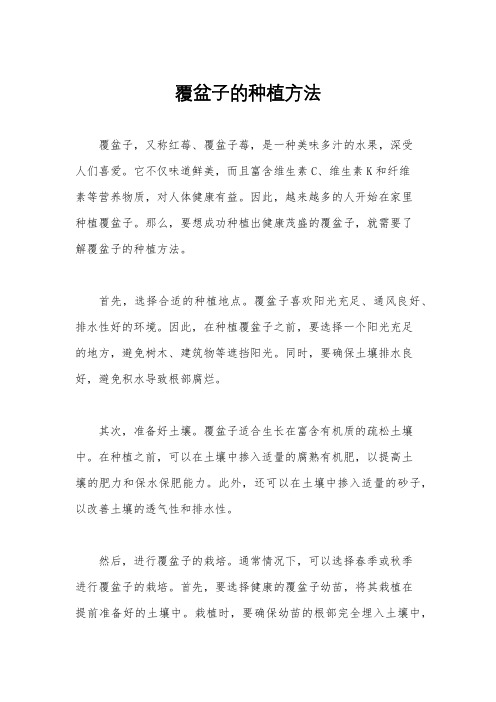 覆盆子的种植方法

覆盆子，又称红莓、覆盆子莓，是一种美味多汁的水果，深受人们喜爱。它不仅味道鲜美，而且富含维生素C、维生素K和纤维素等营养物质，对人体健康有益。因此，越来越多的人开始在家里种植覆盆子。那么，要想成功种植出健康茂盛的覆盆子，就需要了解覆盆子的种植方法。

首先，选择合适的种植地点。覆盆子喜欢阳光充足、通风良好、排水性好的环境。因此，在种植覆盆子之前，要选择一个阳光充足的地方，避免树木、建筑物等遮挡阳光。同时，要确保土壤排水良好，避免积水导致根部腐烂。

其次，准备好土壤。覆盆子适合生长在富含有机质的疏松土壤中。在种植之前，可以在土壤中掺入适量的腐熟有机肥，以提高土壤的肥力和保水保肥能力。此外，还可以在土壤中掺入适量的砂子，以改善土壤的透气性和排水性。

然后，进行覆盆子的栽培。通常情况下，可以选择春季或秋季进行覆盆子的栽培。首先，要选择健康的覆盆子幼苗，将其栽植在提前准备好的土壤中。栽植时，要确保幼苗的根部完全埋入土壤中，